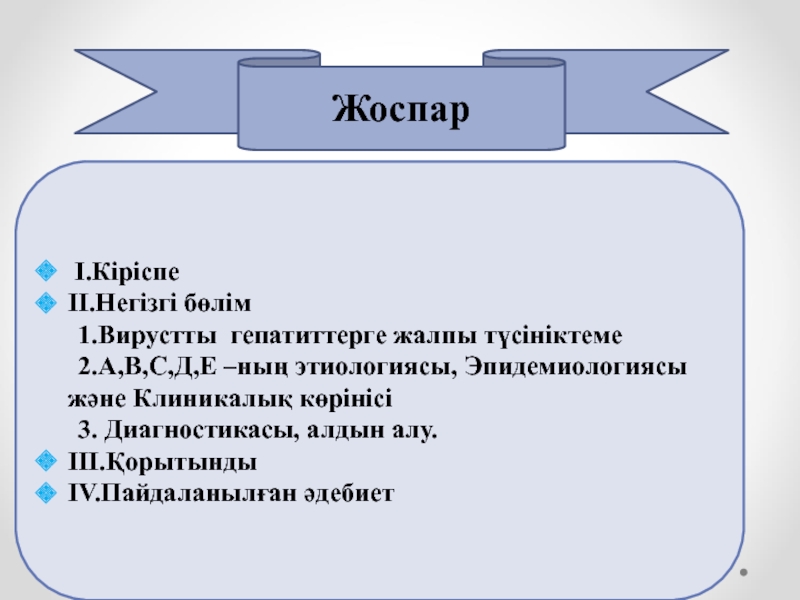 Жоспар

I.Кіріспе
II.Негізгі бөлім
1.Вирустты гепатиттерге жалпы түсініктеме
2.А,В,С,Д,Е –ның этиологиясы, Эпидемиологиясы және Клиникалық көрінісі
3. Диагностикасы, алдын алу.
III.Қорытынды
IV.Пайдаланылған әдебиет